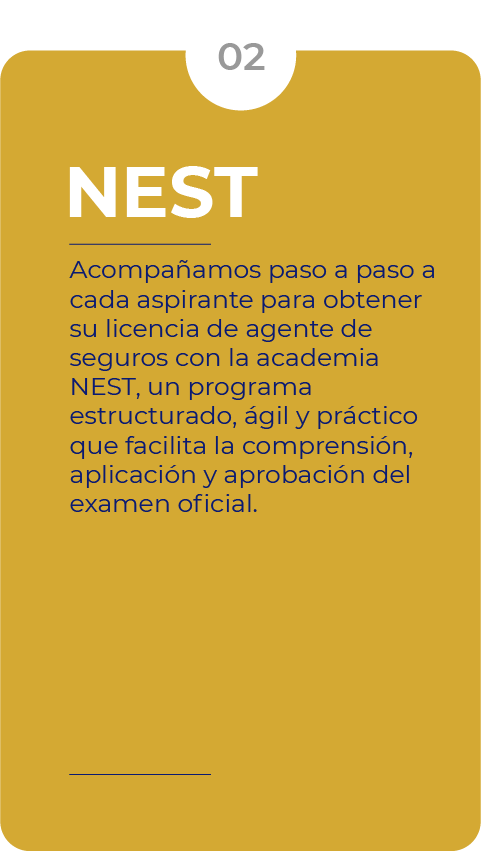 02

NEST

Acompañamos paso a paso a cada aspirante para obtener su licencia de agente de seguros con la academia NEST, un programa estructurado, ágil y práctico que facilita la comprensión, aplicación y aprobación del examen oficial.